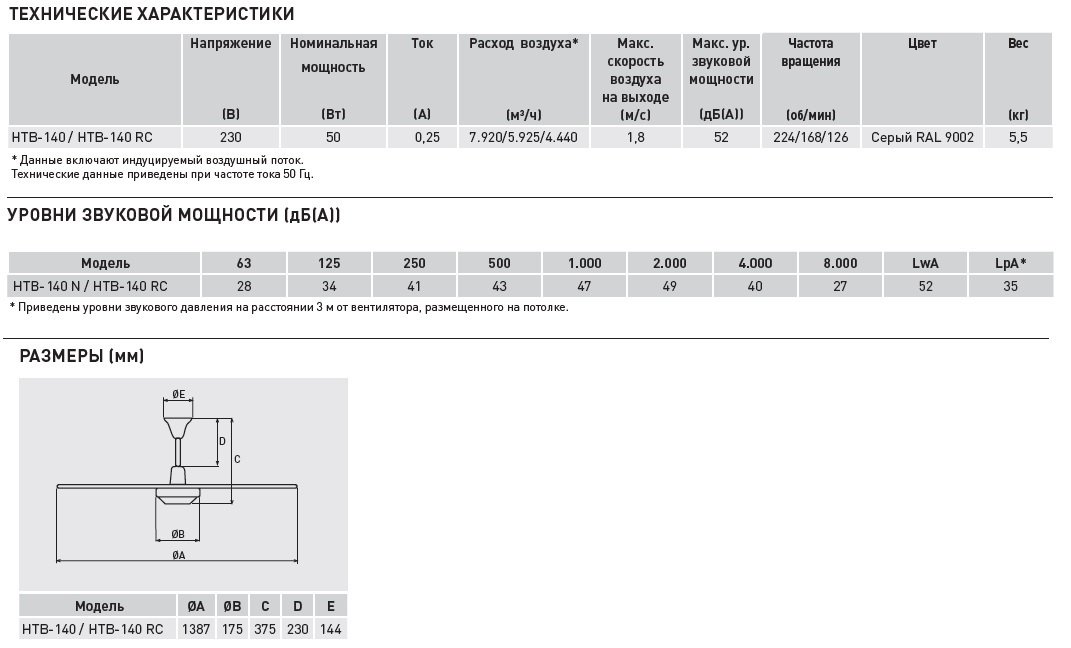 ТЕХНИЧЕСКИЕ ХАРАКТЕРИСТИКИ

| Модель | Напряжение (В) | Номинальная мощность (Вт) | Ток (А) | Расход воздуха* (м³/ч) | Макс. скорость воздуха на выходе (м/с) | Макс. ур. звуковой мощности (дБ(А)) | Частота вращения (об/мин) | Цвет | Вес (кг) |
|---|---|---|---|---|---|---|---|---|---|
| HTB-140 / HTB-140 RC | 230 | 50 | 0,25 | 7.920/5.925/4.440 | 1,8 | 52 | 224/168/126 | Серый RAL 9002 | 5,5 |

* Данные включают индуцируемый воздушный поток.
Технические данные приведены при частоте тока 50 Гц.

УРОВНИ ЗВУКОВОЙ МОЩНОСТИ (дБ(А))

| Модель | 63 | 125 | 250 | 500 | 1.000 | 2.000 | 4.000 | 8.000 | LwA | LpA* |
|---|---|---|---|---|---|---|---|---|---|---|
| HTB-140 N / HTB-140 RC | 28 | 34 | 41 | 43 | 47 | 49 | 40 | 27 | 52 | 35 |

* Приведены уровни звукового давления на расстоянии 3 м от вентилятора, размещенного на потолке.

РАЗМЕРЫ (мм)

ØE
D
C
ØB
ØA

| Модель | ØA | ØB | C | D | E |
|---|---|---|---|---|---|
| HTB-140 / HTB-140 RC | 1387 | 175 | 375 | 230 | 144 |